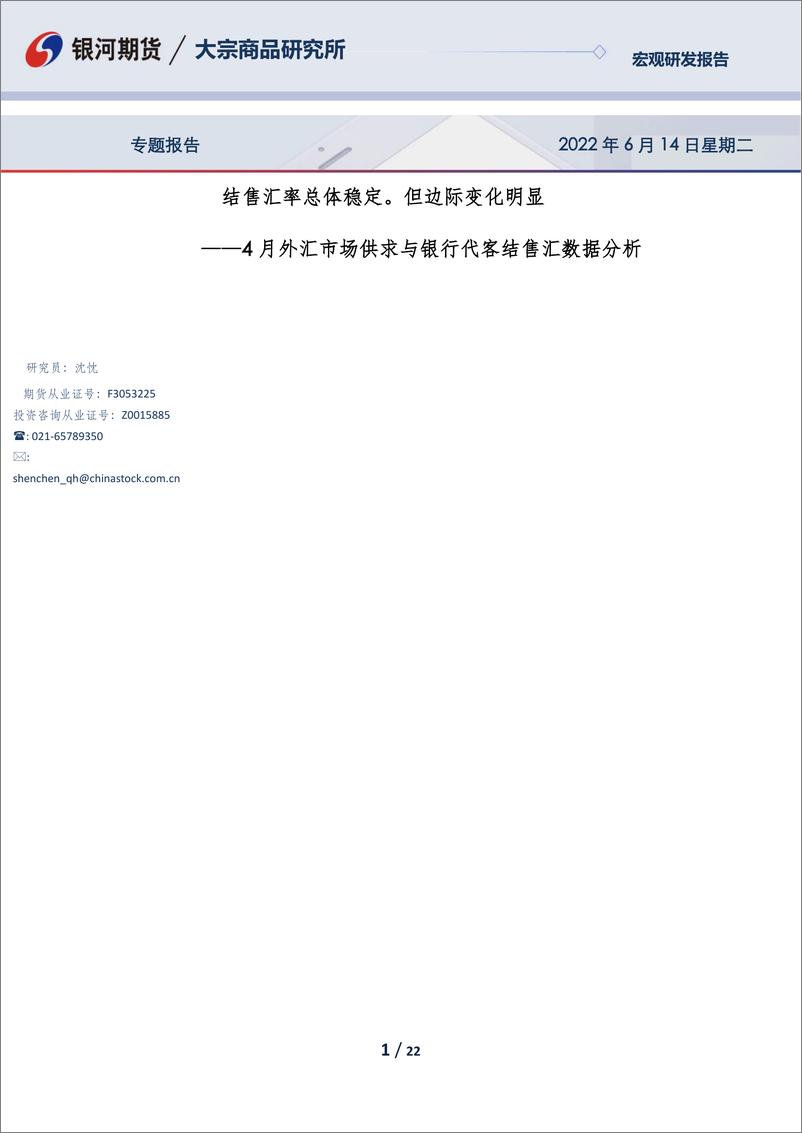 银河期货 / 大宗商品研究所

宏观研发报告

专题报告

2022 年 6 月 14 日星期二

结售汇率总体稳定。但边际变化明显

——4 月外汇市场供求与银行代客结售汇数据分析

研究员：沈忱

期货从业证号：F3053225

投资咨询从业证号：Z0015885

☎: 021-65789350

✉:

shenchen_qh@chinastock.com.cn

1 / 22